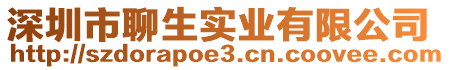 深圳市聊生实业有限公司
http://szdorapoe3.cn.coovee.com